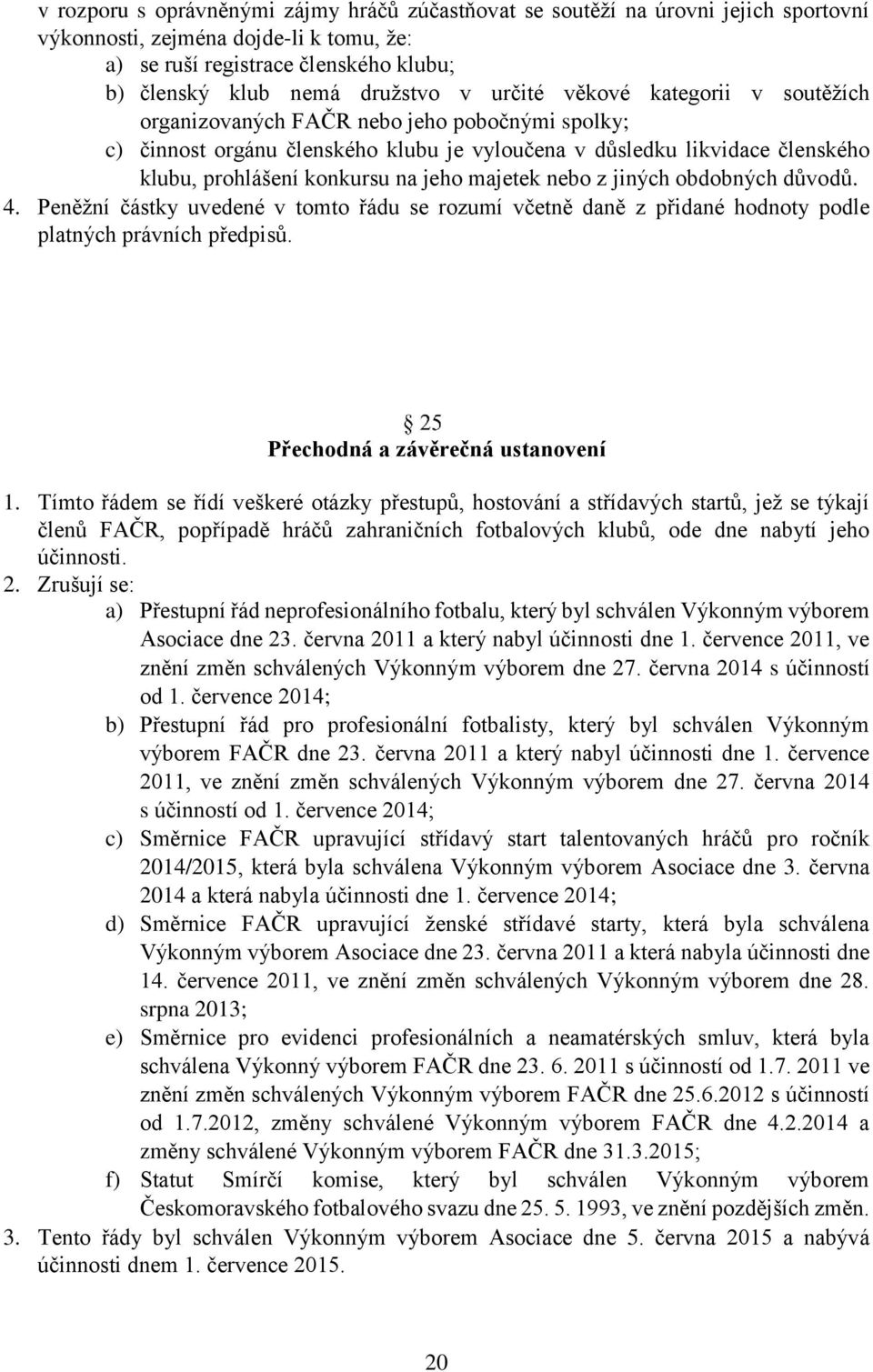 v rozporu s oprávněnými zájmy hráčů zúčastňovat se soutěží na úrovni jejich sportovní výkonnosti, zejména dojde-li k tomu, že:
a) se ruší registrace členského klubu;
b) členský klub nemá družstvo v určité věkové kategorii v soutěžích organizovaných FAČR nebo jeho pobočnými spolky;
c) činnost orgánu členského klubu je vyloučena v důsledku likvidace členského klubu, prohlášení konkursu na jeho majetek nebo z jiných obdobných důvodů.
4. Peněžní částky uvedené v tomto řádu se rozumí včetně daně z přidané hodnoty podle platných právních předpisů.

25
Přechodná a závěrečná ustanovení

1. Tímto řádem se řídí veškeré otázky přestupů, hostování a střídavých startů, jež se týkají členů FAČR, popřípadě hráčů zahraničních fotbalových klubů, ode dne nabytí jeho účinnosti.
2. Zrušují se:
a) Přestupní řád neprofesionálního fotbalu, který byl schválen Výkonným výborem Asociace dne 23. června 2011 a který nabyl účinnosti dne 1. července 2011, ve znění změn schválených Výkonným výborem dne 27. června 2014 s účinností od 1. července 2014;
b) Přestupní řád pro profesionální fotbalisty, který byl schválen Výkonným výborem FAČR dne 23. června 2011 a který nabyl účinnosti dne 1. července 2011, ve znění změn schválených Výkonným výborem dne 27. června 2014 s účinností od 1. července 2014;
c) Směrnice FAČR upravující střídavý start talentovaných hráčů pro ročník 2014/2015, která byla schválena Výkonným výborem Asociace dne 3. června 2014 a která nabyla účinnosti dne 1. července 2014;
d) Směrnice FAČR upravující ženské střídavé starty, která byla schválena Výkonným výborem Asociace dne 23. června 2011 a která nabyla účinnosti dne 14. července 2011, ve znění změn schválených Výkonným výborem dne 28. srpna 2013;
e) Směrnice pro evidenci profesionálních a neamatérských smluv, která byla schválena Výkonný výborem FAČR dne 23. 6. 2011 s účinností od 1.7. 2011 ve znění změn schválených Výkonným výborem FAČR dne 25.6.2012 s účinností od 1.7.2012, změny schválené Výkonným výborem FAČR dne 4.2.2014 a změny schválené Výkonným výborem FAČR dne 31.3.2015;
f) Statut Smírčí komise, který byl schválen Výkonným výborem Českomoravského fotbalového svazu dne 25. 5. 1993, ve znění pozdějších změn.
3. Tento řády byl schválen Výkonným výborem Asociace dne 5. června 2015 a nabývá účinnosti dnem 1. července 2015.

20